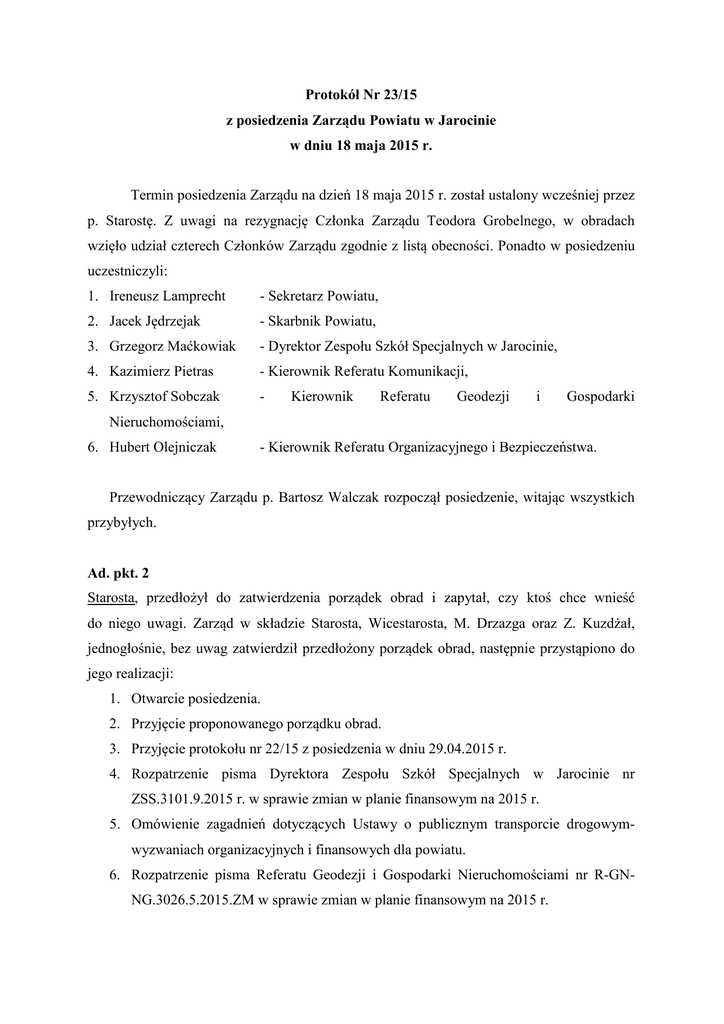 Protokół Nr 23/15
z posiedzenia Zarządu Powiatu w Jarocinie
w dniu 18 maja 2015 r.

Termin posiedzenia Zarządu na dzień 18 maja 2015 r. został ustalony wcześniej przez p. Starostę. Z uwagi na rezygnację Członka Zarządu Teodora Grobelnego, w obradach wzięło udział czterech Członków Zarządu zgodnie z listą obecności. Ponadto w posiedzeniu uczestniczyli:
1. Ireneusz Lamprecht - Sekretarz Powiatu,
2. Jacek Jędrzejak - Skarbnik Powiatu,
3. Grzegorz Maćkowiak - Dyrektor Zespołu Szkół Specjalnych w Jarocinie,
4. Kazimierz Pietras - Kierownik Referatu Komunikacji,
5. Krzysztof Sobczak - Kierownik Referatu Geodezji i Gospodarki Nieruchomościami,
6. Hubert Olejniczak - Kierownik Referatu Organizacyjnego i Bezpieczeństwa.

Przewodniczący Zarządu p. Bartosz Walczak rozpoczął posiedzenie, witając wszystkich przybyłych.

Ad. pkt. 2
Starosta, przedłożył do zatwierdzenia porządek obrad i zapytał, czy ktoś chce wnieść do niego uwagi. Zarząd w składzie Starosta, Wicestarosta, M. Drzazga oraz Z. Kuzdżał, jednogłośnie, bez uwag zatwierdził przedłożony porządek obrad, następnie przystąpiono do jego realizacji:
1. Otwarcie posiedzenia.
2. Przyjęcie proponowanego porządku obrad.
3. Przyjęcie protokołu nr 22/15 z posiedzenia w dniu 29.04.2015 r.
4. Rozpatrzenie pisma Dyrektora Zespołu Szkół Specjalnych w Jarocinie nr ZSS.3101.9.2015 r. w sprawie zmian w planie finansowym na 2015 r.
5. Omówienie zagadnień dotyczących Ustawy o publicznym transporcie drogowym-wyzwaniach organizacyjnych i finansowych dla powiatu.
6. Rozpatrzenie pisma Referatu Geodezji i Gospodarki Nieruchomościami nr R-GN-NG.3026.5.2015.ZM w sprawie zmian w planie finansowym na 2015 r.